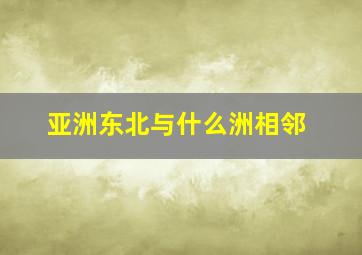 亚洲东北与什么洲相邻